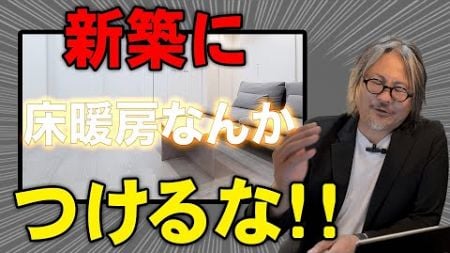 新築に

床暖房なんか

つけるな!!